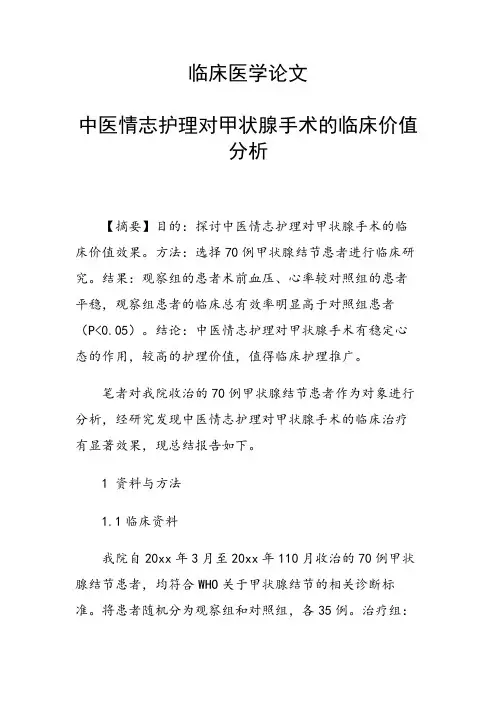 临床医学论文

中医情志护理对甲状腺手术的临床价值分析

【摘要】目的：探讨中医情志护理对甲状腺手术的临床价值效果。方法：选择70例甲状腺结节患者进行临床研究。结果：观察组的患者术前血压、心率较对照组的患者平稳，观察组患者的临床总有效率明显高于对照组患者（P<0.05）。结论：中医情志护理对甲状腺手术有稳定心态的作用，较高的护理价值，值得临床护理推广。

笔者对我院收治的70例甲状腺结节患者作为对象进行分析，经研究发现中医情志护理对甲状腺手术的临床治疗有显著效果，现总结报告如下。

1 资料与方法

1.1 临床资料

我院自20xx年3月至20xx年110月收治的70例甲状腺结节患者，均符合WHO关于甲状腺结节的相关诊断标准。将患者随机分为观察组和对照组，各35例。治疗组：